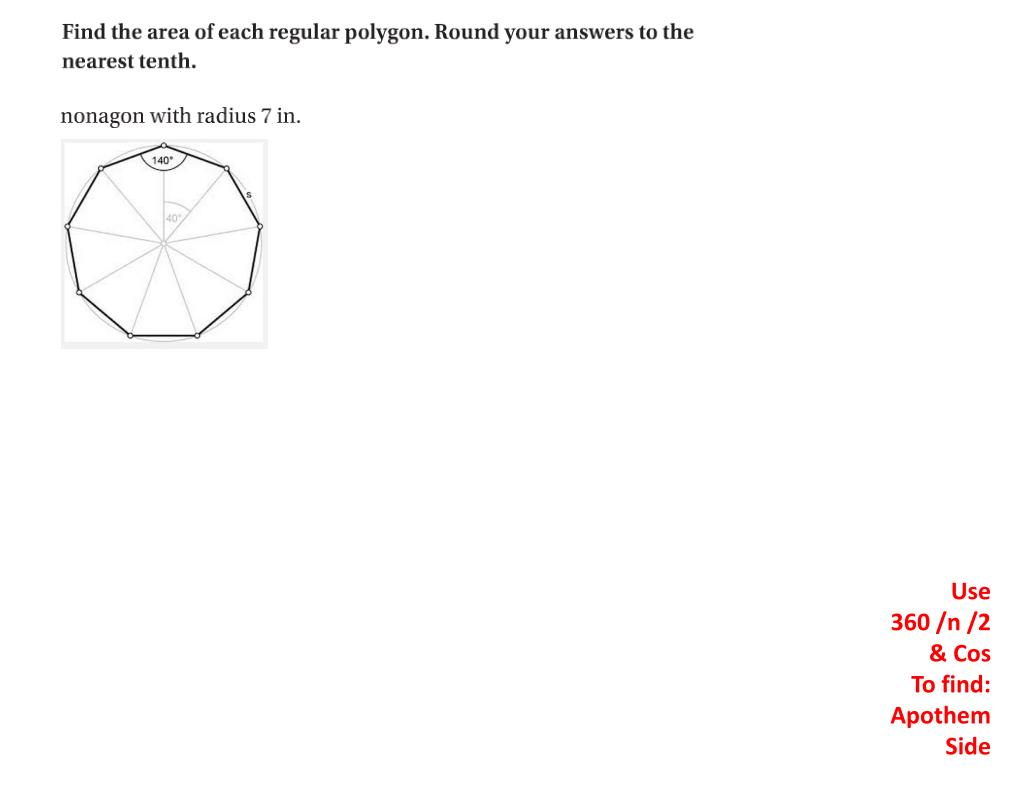 Find the area of each regular polygon. Round your answers to the nearest tenth.

nonagon with radius 7 in.

140°

s

40°

Use
360 /n /2
& Cos
To find:
Apothem
Side